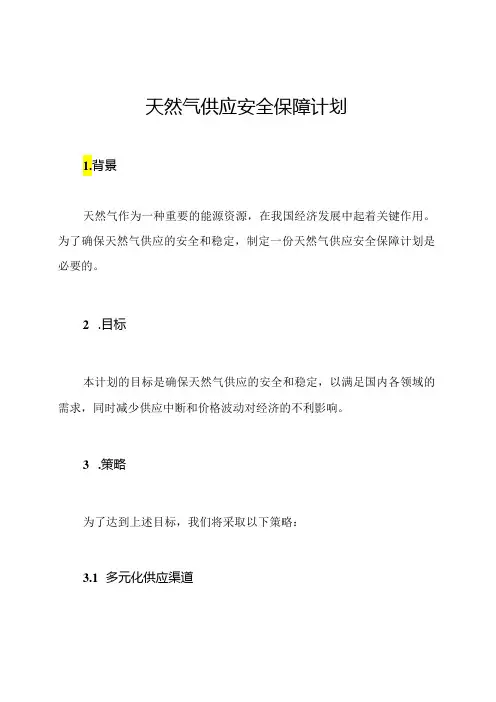 天然气供应安全保障计划

1.背景

天然气作为一种重要的能源资源，在我国经济发展中起着关键作用。为了确保天然气供应的安全和稳定，制定一份天然气供应安全保障计划是必要的。

2 .目标

本计划的目标是确保天然气供应的安全和稳定，以满足国内各领域的需求，同时减少供应中断和价格波动对经济的不利影响。

3 .策略

为了达到上述目标，我们将采取以下策略：

3.1 多元化供应渠道